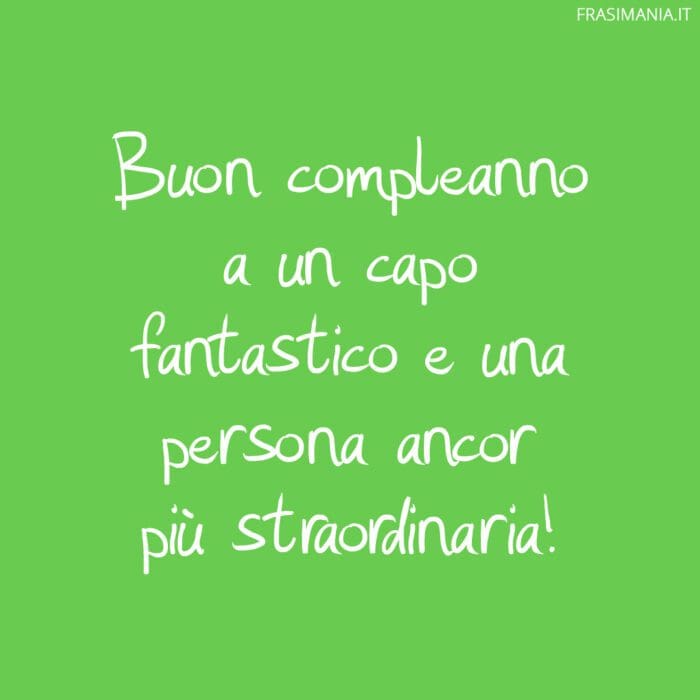 FRASIMANIA.IT

Buon compleanno a un capo fantastico e una persona ancor più straordinaria!